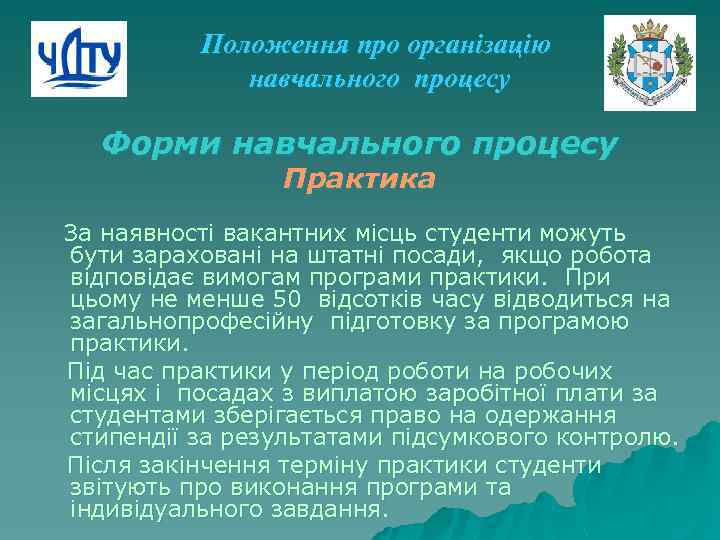 ЧДТУ

Положення про організацію навчального процесу

Форми навчального процесу
Практика

За наявності вакантних місць студенти можуть бути зараховані на штатні посади, якщо робота відповідає вимогам програми практики. При цьому не менше 50 відсотків часу відводиться на загальнопрофесійну підготовку за програмою практики.

Під час практики у період роботи на робочих місцях і посадах з виплатою заробітної плати за студентами зберігається право на одержання стипендії за результатами підсумкового контролю.

Після закінчення терміну практики студенти звітують про виконання програми та індивідуального завдання.